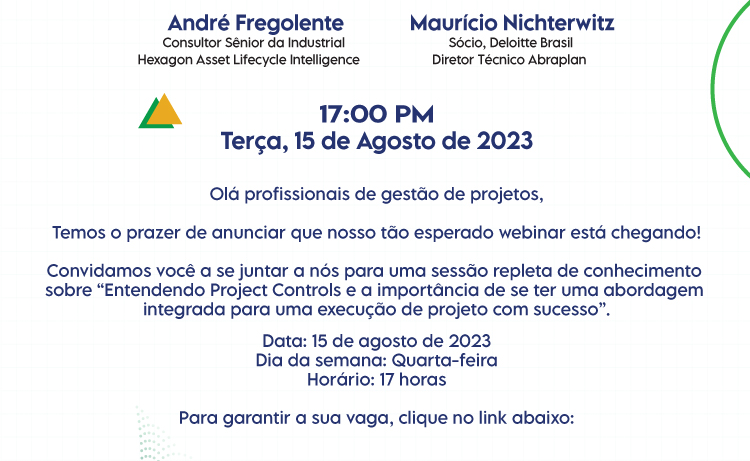 André Fregolente
Consultor Sênior da Industrial
Hexagon Asset Lifecycle Intelligence

Maurício Nichterwitz
Sócio, Deloitte Brasil
Diretor Técnico Abraplan

17:00 PM
Terça, 15 de Agosto de 2023

Olá profissionais de gestão de projetos,

Temos o prazer de anunciar que nosso tão esperado webinar está chegando!

Convidamos você a se juntar a nós para uma sessão repleta de conhecimento sobre "Entendendo Project Controls e a importância de se ter uma abordagem integrada para uma execução de projeto com sucesso".

Data: 15 de agosto de 2023
Dia da semana: Quarta-feira
Horário: 17 horas

Para garantir a sua vaga, clique no link abaixo: